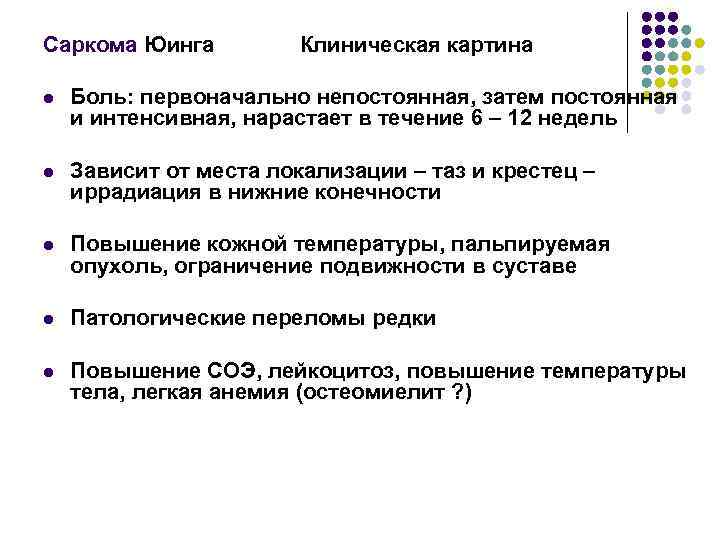 Саркома Юинга Клиническая картина

- Боль: первоначально непостоянная, затем постоянная и интенсивная, нарастает в течение 6 – 12 недель

- Зависит от места локализации – таз и крестец – иррадиация в нижние конечности

- Повышение кожной температуры, пальпируемая опухоль, ограничение подвижности в суставе

- Патологические переломы редки

- Повышение СОЭ, лейкоцитоз, повышение температуры тела, легкая анемия (остеомиелит ?)